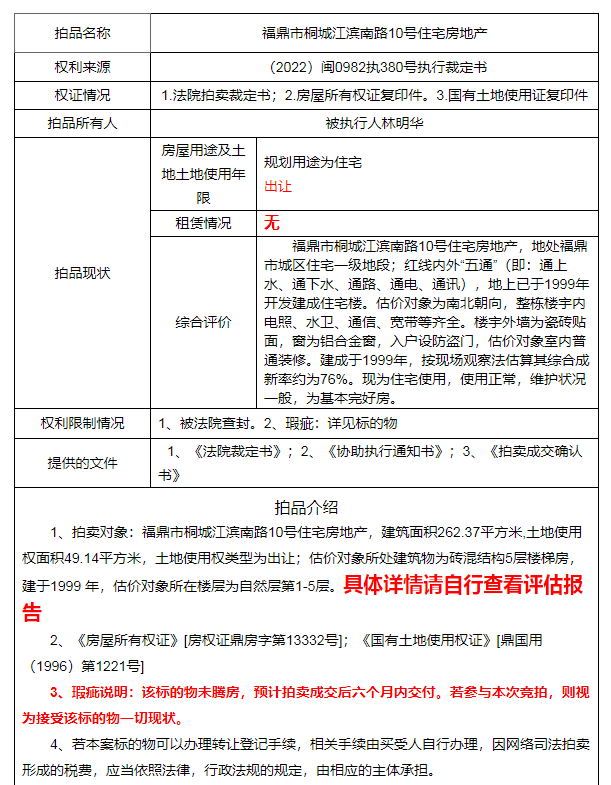 | 拍品名称 | 福鼎市桐城江滨南路10号住宅房地产 | |
|---|---|---|
| 权利来源 | （2022）闽0982执380号执行裁定书 | |
| 权证情况 | 1.法院拍卖裁定书；2.房屋所有权证复印件。3.国有土地使用证复印件 | |
| 拍品所有人 | 被执行人林明华 | |
| 拍品现状 | 房屋用途及土地土地使用年限 | 规划用途为住宅 出让 |
| | 租赁情况 | 无 |
| | 综合评价 | 福鼎市桐城江滨南路10号住宅房地产，地处福鼎市城区住宅一级地段；红线内外“五通”（即：通上水、通下水、通路、通电、通讯），地上已于1999年开发建成住宅楼。估价对象为南北朝向，整栋楼宇内电照、水卫、通信、宽带等齐全。楼宇外墙为瓷砖贴面，窗为铝合金窗，入户设防盗门，估价对象室内普通装修。建成于1999年，按现场观察法估算其综合成新率约为76%。现为住宅使用，使用正常，维护状况一般，为基本完好房。 |
| 权利限制情况 | 1、被法院查封。2、瑕疵：详见标的物 | |
| 提供的文件 | 1、《法院裁定书》；2、《协助执行通知书》；3、《拍卖成交确认书》 | |

拍品介绍

1、拍卖对象：福鼎市桐城江滨南路10号住宅房地产，建筑面积262.37平方米,土地使用权面积49.14平方米，土地使用权类型为出让；估价对象所处建筑物为砖混结构5层楼梯房，建于1999 年，估价对象所在楼层为自然层第1-5层。具体详情请自行查看评估报告

2、《房屋所有权证》[房权证鼎房字第13332号]；《国有土地使用权证》[鼎国用（1996）第1221号]

3、瑕疵说明：该标的物未腾房，预计拍卖成交后六个月内交付。若参与本次竞拍，则视为接受该标的物一切现状。

4、若本案标的物可以办理转让登记手续，相关手续由买受人自行办理，因网络司法拍卖形成的税费，应当依照法律，行政法规的规定，由相应的主体承担。